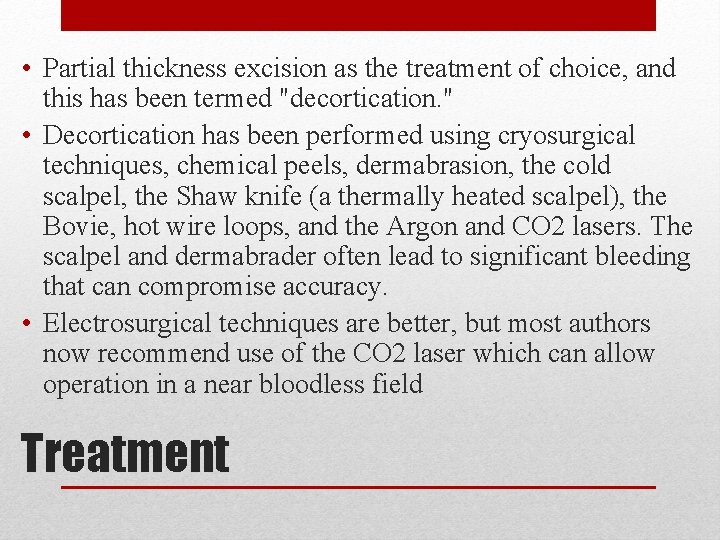 • Partial thickness excision as the treatment of choice, and this has been termed "decortication."
• Decortication has been performed using cryosurgical techniques, chemical peels, dermabrasion, the cold scalpel, the Shaw knife (a thermally heated scalpel), the Bovie, hot wire loops, and the Argon and CO2 lasers. The scalpel and dermabrader often lead to significant bleeding that can compromise accuracy.
• Electrosurgical techniques are better, but most authors now recommend use of the CO2 laser which can allow operation in a near bloodless field

Treatment